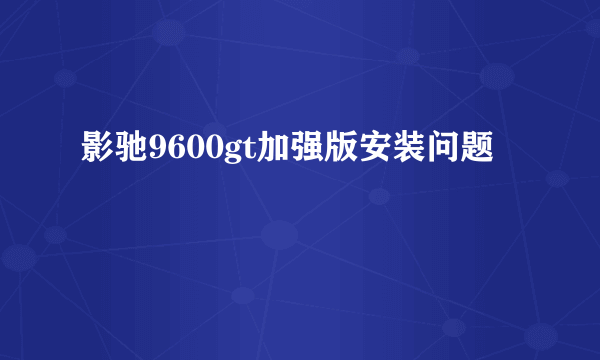 影驰9600gt加强版安装问题